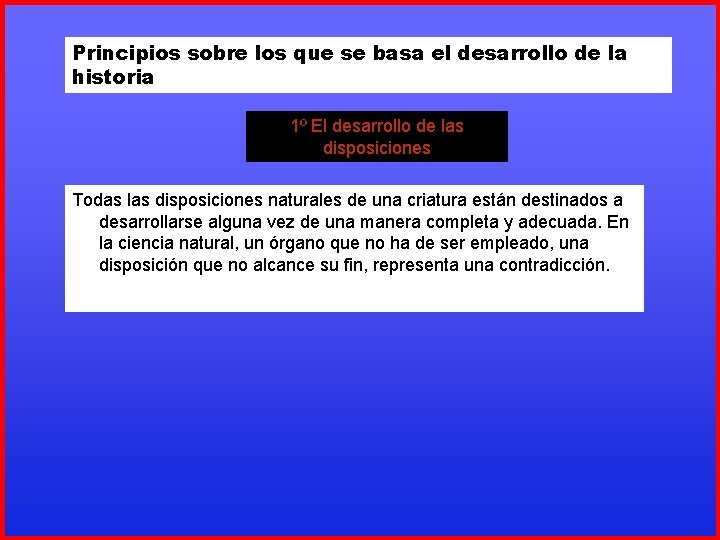 Principios sobre los que se basa el desarrollo de la historia

1º El desarrollo de las disposiciones

Todas las disposiciones naturales de una criatura están destinados a desarrollarse alguna vez de una manera completa y adecuada. En la ciencia natural, un órgano que no ha de ser empleado, una disposición que no alcance su fin, representa una contradicción.